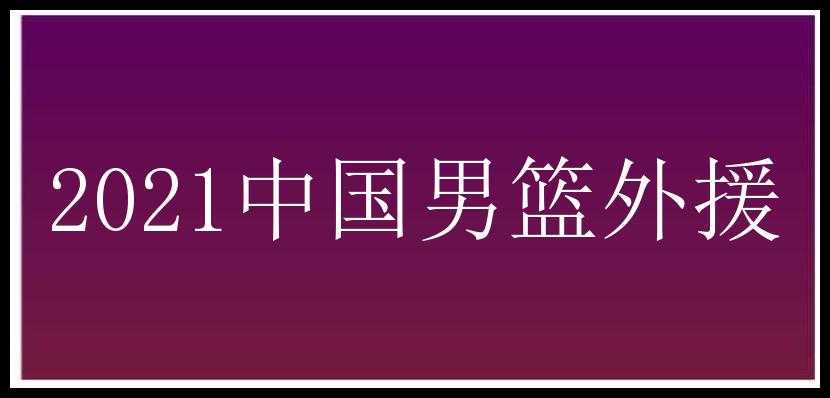 2021中国男篮外援